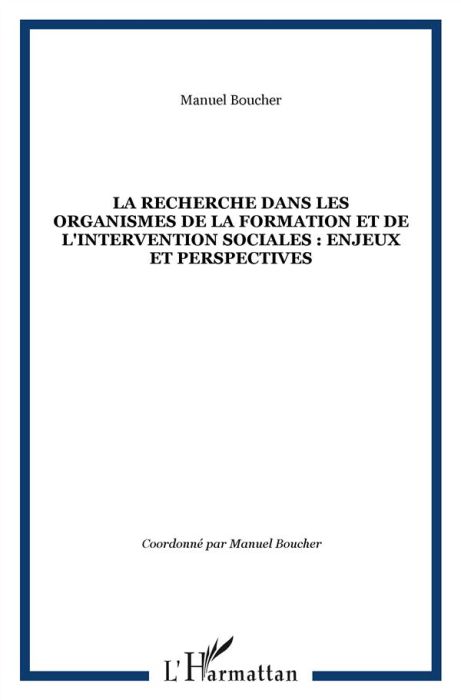 Manuel Boucher

LA RECHERCHE DANS LES ORGANISMES DE LA FORMATION ET DE L'INTERVENTION SOCIALES : ENJEUX ET PERSPECTIVES

Coordonné par Manuel Boucher

L'Harmattan